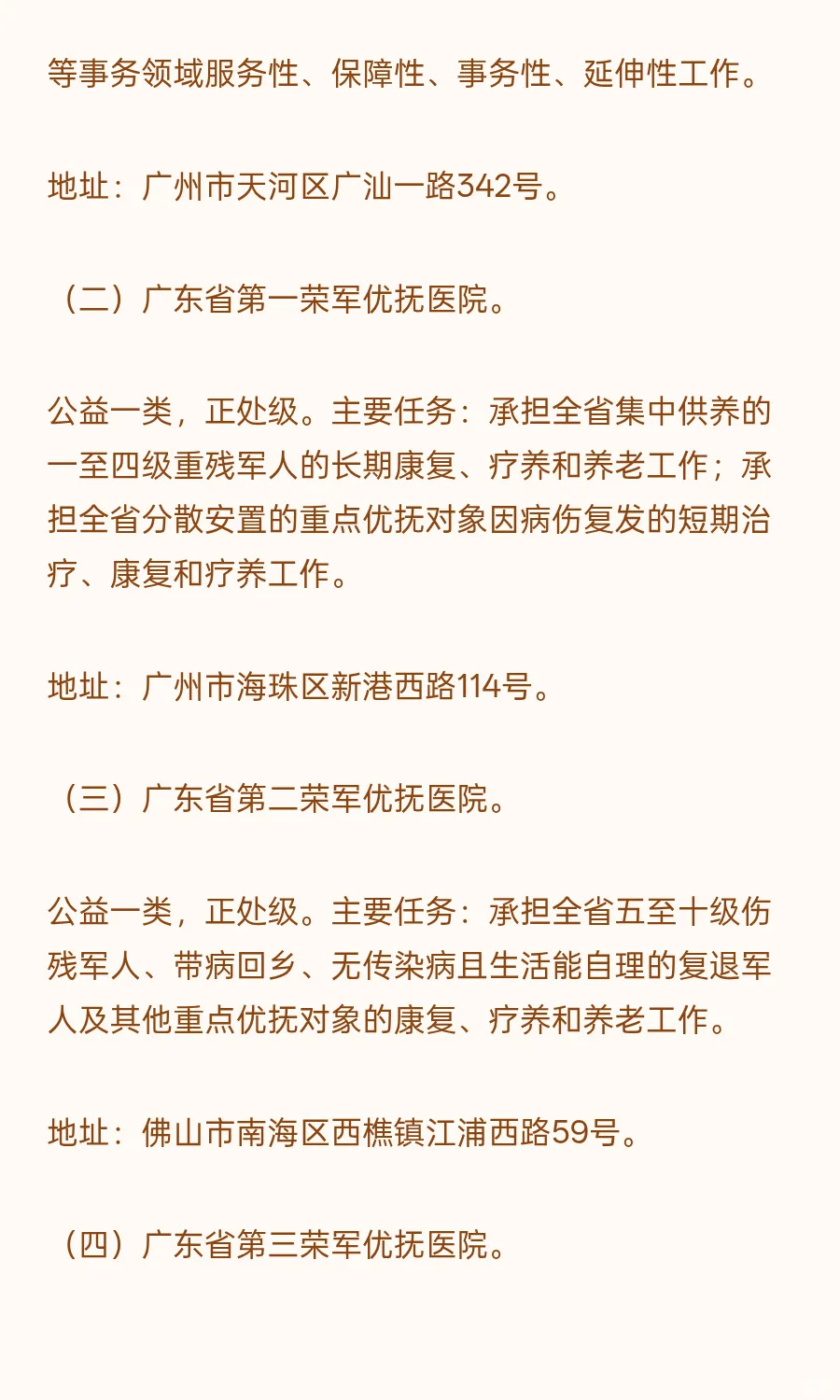 等事务领域服务性、保障性、事务性、延伸性工作。

地址：广州市天河区广汕一路342号。

（二）广东省第一荣军优抚医院。

公益一类，正处级。主要任务：承担全省集中供养的一至四级重残军人的长期康复、疗养和养老工作；承担全省分散安置的重点优抚对象因病伤复发的短期治疗、康复和疗养工作。

地址：广州市海珠区新港西路114号。

（三）广东省第二荣军优抚医院。

公益一类，正处级。主要任务：承担全省五至十级伤残军人、带病回乡、无传染病且生活能自理的复退军人及其他重点优抚对象的康复、疗养和养老工作。

地址：佛山市南海区西樵镇江浦西路59号。

（四）广东省第三荣军优抚医院。